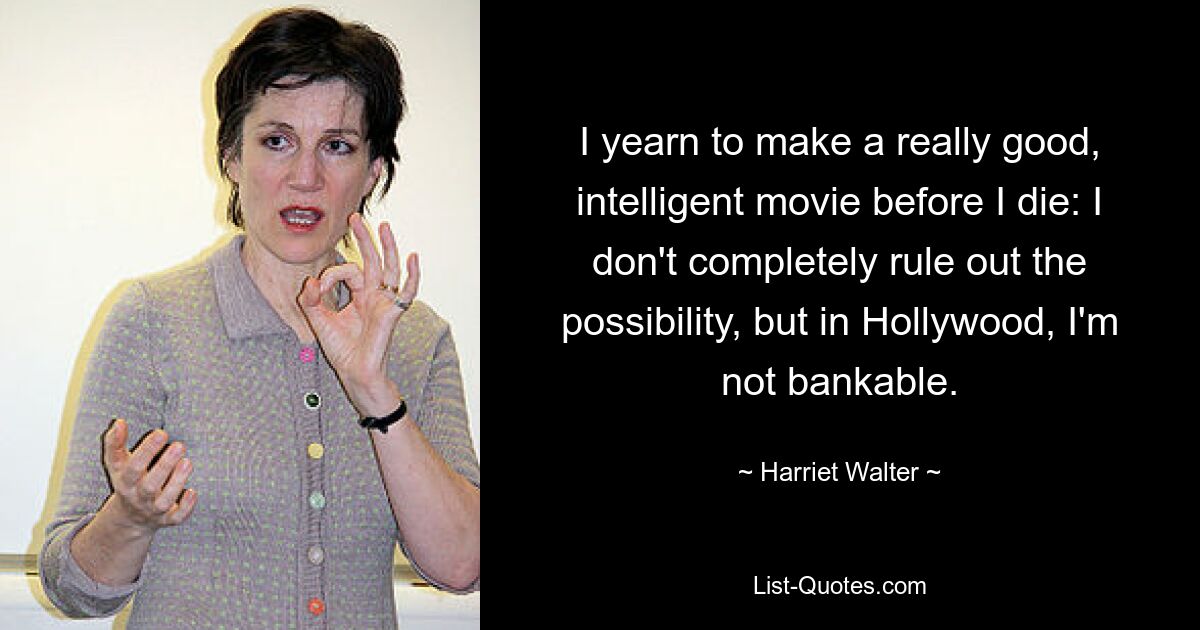 I yearn to make a really good, intelligent movie before I die: I don't completely rule out the possibility, but in Hollywood, I'm not bankable.

~ Harriet Walter ~

List-Quotes.com